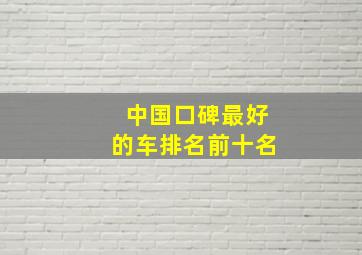 中国口碑最好
的车排名前十名